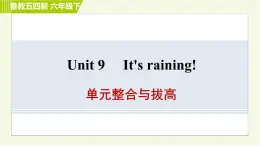 鲁教五四制 六年级下

Unit 9 It's raining!

单元整合与拔高